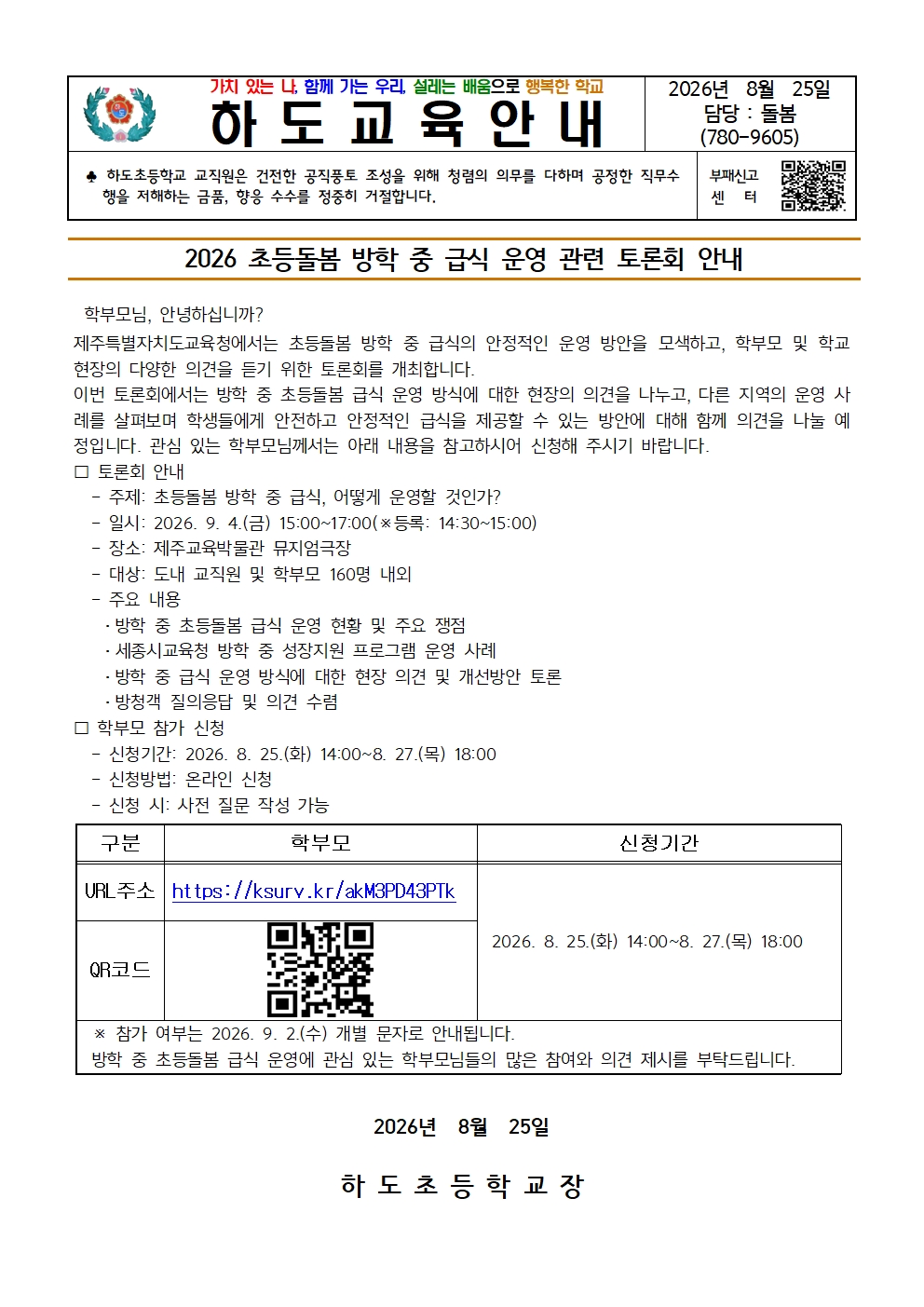 가치 있는 나, 함께 가는 우리, 설레는 배움으로 행복한 학교

하 도 교 육 안 내

2026년 8월 25일
담당 : 돌봄
(780-9605)

♣ 하도초등학교 교직원은 건전한 공직풍토 조성을 위해 청렴의 의무를 다하며 공정한 직무수행을 저해하는 금품, 향응 수수를 정중히 거절합니다.

부패신고 센 터

2026 초등돌봄 방학 중 급식 운영 관련 토론회 안내

학부모님, 안녕하십니까?
제주특별자치도교육청에서는 초등돌봄 방학 중 급식의 안정적인 운영 방안을 모색하고, 학부모 및 학교 현장의 다양한 의견을 듣기 위한 토론회를 개최합니다.
이번 토론회에서는 방학 중 초등돌봄 급식 운영 방식에 대한 현장의 의견을 나누고, 다른 지역의 운영 사례를 살펴보며 학생들에게 안전하고 안정적인 급식을 제공할 수 있는 방안에 대해 함께 의견을 나눌 예정입니다. 관심 있는 학부모님께서는 아래 내용을 참고하시어 신청해 주시기 바랍니다.
□ 토론회 안내
- 주제: 초등돌봄 방학 중 급식, 어떻게 운영할 것인가?
- 일시: 2026. 9. 4.(금) 15:00~17:00(※등록: 14:30~15:00)
- 장소: 제주교육박물관 뮤지엄극장
- 대상: 도내 교직원 및 학부모 160명 내외
- 주요 내용
·방학 중 초등돌봄 급식 운영 현황 및 주요 쟁점
·세종시교육청 방학 중 성장지원 프로그램 운영 사례
·방학 중 급식 운영 방식에 대한 현장 의견 및 개선방안 토론
·방청객 질의응답 및 의견 수렴
□ 학부모 참가 신청
- 신청기간: 2026. 8. 25.(화) 14:00~8. 27.(목) 18:00
- 신청방법: 온라인 신청
- 신청 시: 사전 질문 작성 가능

| 구분 | 학부모 | 신청기간 |
|---|---|---|
| URL주소 | https://ksurv.kr/akM3PD43PTk | 2026. 8. 25.(화) 14:00~8. 27.(목) 18:00 |
| QR코드 | | |

※ 참가 여부는 2026. 9. 2.(수) 개별 문자로 안내됩니다.
방학 중 초등돌봄 급식 운영에 관심 있는 학부모님들의 많은 참여와 의견 제시를 부탁드립니다.

2026년 8월 25일

하 도 초 등 학 교 장